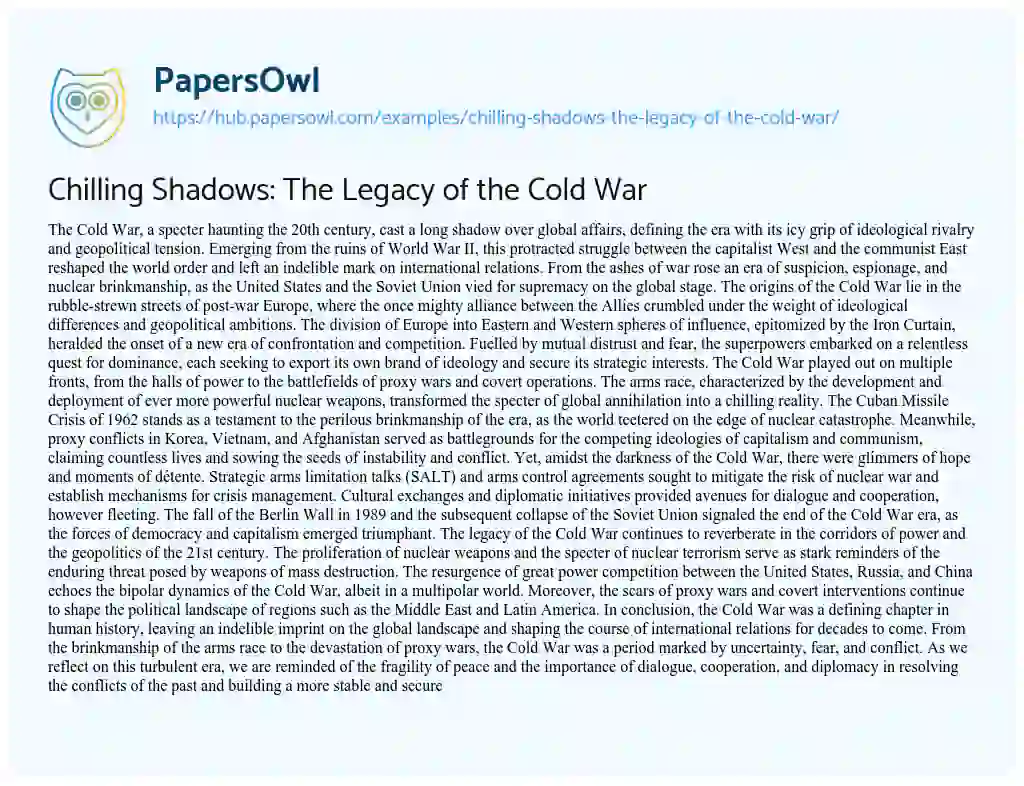 PapersOwl

https://hub.papersowl.com/examples/chilling-shadows-the-legacy-of-the-cold-war/

Chilling Shadows: The Legacy of the Cold War

The Cold War, a specter haunting the 20th century, cast a long shadow over global affairs, defining the era with its icy grip of ideological rivalry and geopolitical tension. Emerging from the ruins of World War II, this protracted struggle between the capitalist West and the communist East reshaped the world order and left an indelible mark on international relations. From the ashes of war rose an era of suspicion, espionage, and nuclear brinkmanship, as the United States and the Soviet Union vied for supremacy on the global stage. The origins of the Cold War lie in the rubble-strewn streets of post-war Europe, where the once mighty alliance between the Allies crumbled under the weight of ideological differences and geopolitical ambitions. The division of Europe into Eastern and Western spheres of influence, epitomized by the Iron Curtain, heralded the onset of a new era of confrontation and competition. Fuelled by mutual distrust and fear, the superpowers embarked on a relentless quest for dominance, each seeking to export its own brand of ideology and secure its strategic interests. The Cold War played out on multiple fronts, from the halls of power to the battlefields of proxy wars and covert operations. The arms race, characterized by the development and deployment of ever more powerful nuclear weapons, transformed the specter of global annihilation into a chilling reality. The Cuban Missile Crisis of 1962 stands as a testament to the perilous brinkmanship of the era, as the world teetered on the edge of nuclear catastrophe. Meanwhile, proxy conflicts in Korea, Vietnam, and Afghanistan served as battlegrounds for the competing ideologies of capitalism and communism, claiming countless lives and sowing the seeds of instability and conflict. Yet, amidst the darkness of the Cold War, there were glimmers of hope and moments of détente. Strategic arms limitation talks (SALT) and arms control agreements sought to mitigate the risk of nuclear war and establish mechanisms for crisis management. Cultural exchanges and diplomatic initiatives provided avenues for dialogue and cooperation, however fleeting. The fall of the Berlin Wall in 1989 and the subsequent collapse of the Soviet Union signaled the end of the Cold War era, as the forces of democracy and capitalism emerged triumphant. The legacy of the Cold War continues to reverberate in the corridors of power and the geopolitics of the 21st century. The proliferation of nuclear weapons and the specter of nuclear terrorism serve as stark reminders of the enduring threat posed by weapons of mass destruction. The resurgence of great power competition between the United States, Russia, and China echoes the bipolar dynamics of the Cold War, albeit in a multipolar world. Moreover, the scars of proxy wars and covert interventions continue to shape the political landscape of regions such as the Middle East and Latin America. In conclusion, the Cold War was a defining chapter in human history, leaving an indelible imprint on the global landscape and shaping the course of international relations for decades to come. From the brinkmanship of the arms race to the devastation of proxy wars, the Cold War was a period marked by uncertainty, fear, and conflict. As we reflect on this turbulent era, we are reminded of the fragility of peace and the importance of dialogue, cooperation, and diplomacy in resolving the conflicts of the past and building a more stable and secure